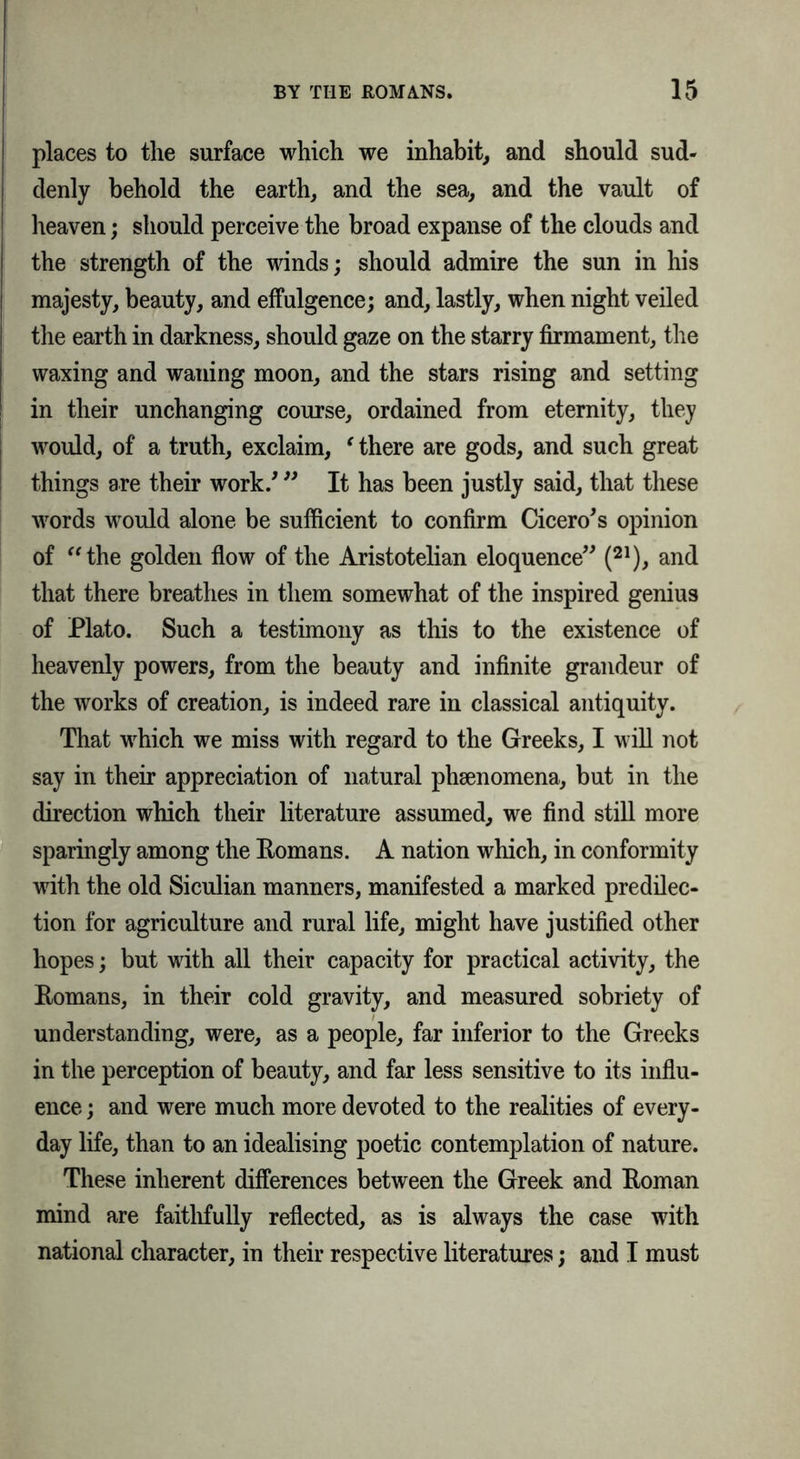 BY THE ROMANS. 15

places to the surface which we inhabit, and should suddenly behold the earth, and the sea, and the vault of heaven; should perceive the broad expanse of the clouds and the strength of the winds; should admire the sun in his majesty, beauty, and effulgence; and, lastly, when night veiled the earth in darkness, should gaze on the starry firmament, the waxing and waning moon, and the stars rising and setting in their unchanging course, ordained from eternity, they would, of a truth, exclaim, 'there are gods, and such great things are their work.'" It has been justly said, that these words would alone be sufficient to confirm Cicero's opinion of "the golden flow of the Aristotelian eloquence" ($^{21}$), and that there breathes in them somewhat of the inspired genius of Plato. Such a testimony as this to the existence of heavenly powers, from the beauty and infinite grandeur of the works of creation, is indeed rare in classical antiquity.

That which we miss with regard to the Greeks, I will not say in their appreciation of natural phænomena, but in the direction which their literature assumed, we find still more sparingly among the Romans. A nation which, in conformity with the old Siculian manners, manifested a marked predilection for agriculture and rural life, might have justified other hopes; but with all their capacity for practical activity, the Romans, in their cold gravity, and measured sobriety of understanding, were, as a people, far inferior to the Greeks in the perception of beauty, and far less sensitive to its influence; and were much more devoted to the realities of everyday life, than to an idealising poetic contemplation of nature. These inherent differences between the Greek and Roman mind are faithfully reflected, as is always the case with national character, in their respective literatures; and I must